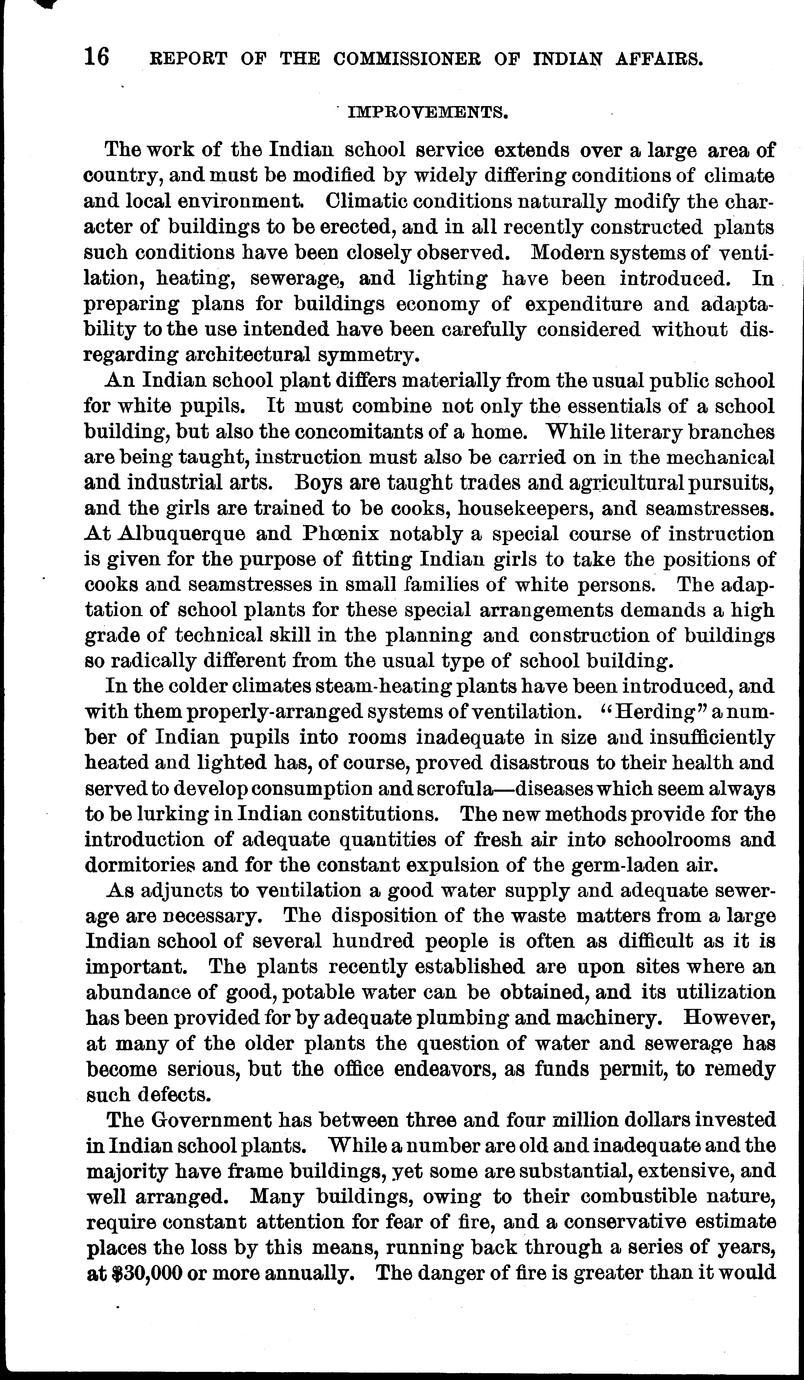 16 REPORT OF THE COMMISSIONER OF INDIAN AFFAIRS.

IMPROVEMENTS.

The work of the Indian school service extends over a large area of country, and must be modified by widely differing conditions of climate and local environment. Climatic conditions naturally modify the character of buildings to be erected, and in all recently constructed plants such conditions have been closely observed. Modern systems of ventilation, heating, sewerage, and lighting have been introduced. In preparing plans for buildings economy of expenditure and adaptability to the use intended have been carefully considered without disregarding architectural symmetry.

An Indian school plant differs materially from the usual public school for white pupils. It must combine not only the essentials of a school building, but also the concomitants of a home. While literary branches are being taught, instruction must also be carried on in the mechanical and industrial arts. Boys are taught trades and agricultural pursuits, and the girls are trained to be cooks, housekeepers, and seamstresses. At Albuquerque and Phœnix notably a special course of instruction is given for the purpose of fitting Indian girls to take the positions of cooks and seamstresses in small families of white persons. The adaptation of school plants for these special arrangements demands a high grade of technical skill in the planning and construction of buildings so radically different from the usual type of school building.

In the colder climates steam-heating plants have been introduced, and with them properly-arranged systems of ventilation. "Herding" a number of Indian pupils into rooms inadequate in size and insufficiently heated and lighted has, of course, proved disastrous to their health and served to develop consumption and scrofula—diseases which seem always to be lurking in Indian constitutions. The new methods provide for the introduction of adequate quantities of fresh air into schoolrooms and dormitories and for the constant expulsion of the germ-laden air.

As adjuncts to ventilation a good water supply and adequate sewerage are necessary. The disposition of the waste matters from a large Indian school of several hundred people is often as difficult as it is important. The plants recently established are upon sites where an abundance of good, potable water can be obtained, and its utilization has been provided for by adequate plumbing and machinery. However, at many of the older plants the question of water and sewerage has become serious, but the office endeavors, as funds permit, to remedy such defects.

The Government has between three and four million dollars invested in Indian school plants. While a number are old and inadequate and the majority have frame buildings, yet some are substantial, extensive, and well arranged. Many buildings, owing to their combustible nature, require constant attention for fear of fire, and a conservative estimate places the loss by this means, running back through a series of years, at $30,000 or more annually. The danger of fire is greater than it would